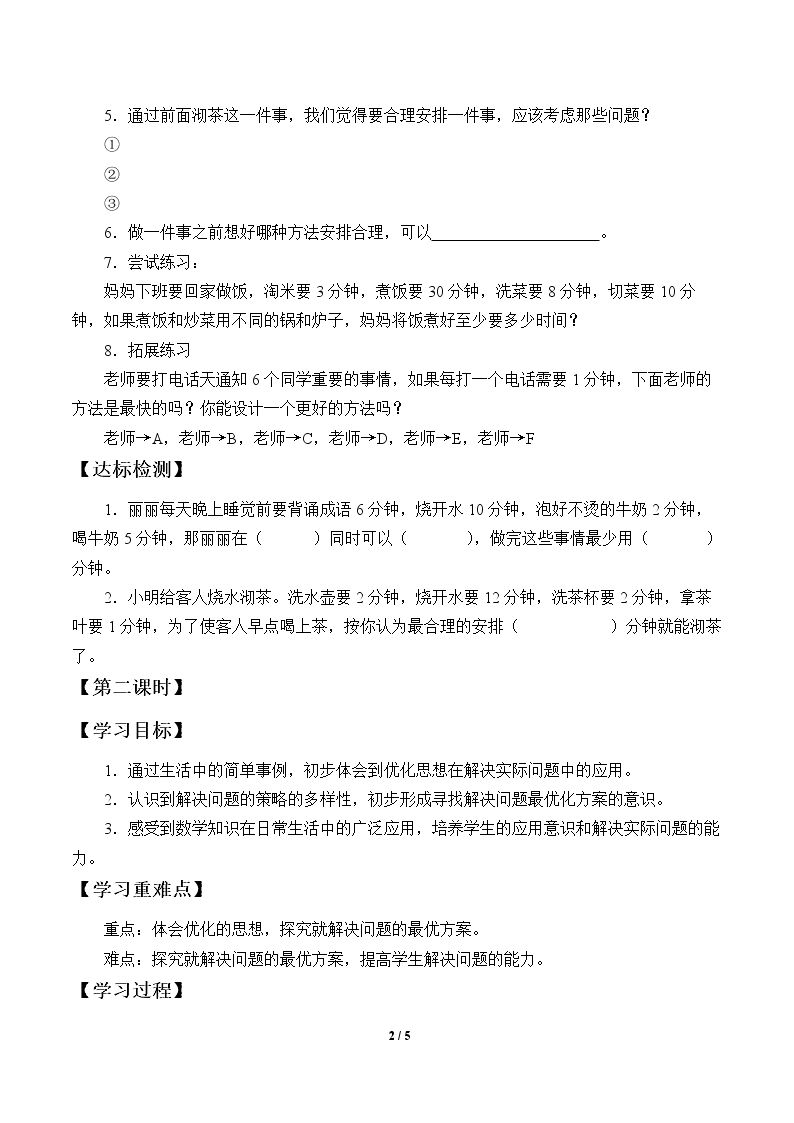 5.通过前面沏茶这一件事，我们觉得要合理安排一件事，应该考虑那些问题？

①

②

③

6.做一件事之前想好哪种方法安排合理，可以____。

7.尝试练习：

妈妈下班要回家做饭，淘米要3分钟，煮饭要30分钟，洗菜要8分钟，切菜要10分钟，如果煮饭和炒菜用不同的锅和炉子，妈妈将饭煮好至少要多少时间？

8.拓展练习

老师要打电话天通知6个同学重要的事情，如果每打一个电话需要1分钟，下面老师的方法是最快的吗？你能设计一个更好的方法吗？

老师→A，老师→B，老师→C，老师→D，老师→E，老师→F

【达标检测】

1.丽丽每天晚上睡觉前要背诵成语6分钟，烧开水10分钟，泡好不烫的牛奶2分钟，喝牛奶5分钟，那丽丽在（ ）同时可以（ ），做完这些事情最少用（ ）分钟。

2.小明给客人烧水沏茶。洗水壶要2分钟，烧开水要12分钟，洗茶杯要2分钟，拿茶叶要1分钟，为了使客人早点喝上茶，按你认为最合理的安排（ ）分钟就能沏茶了。

【第二课时】

【学习目标】

1.通过生活中的简单事例，初步体会到优化思想在解决实际问题中的应用。

2.认识到解决问题的策略的多样性，初步形成寻找解决问题最优化方案的意识。

3.感受到数学知识在日常生活中的广泛应用，培养学生的应用意识和解决实际问题的能力。

【学习重难点】

重点：体会优化的思想，探究就解决问题的最优方案。

难点：探究就解决问题的最优方案，提高学生解决问题的能力。

【学习过程】

2 / 5